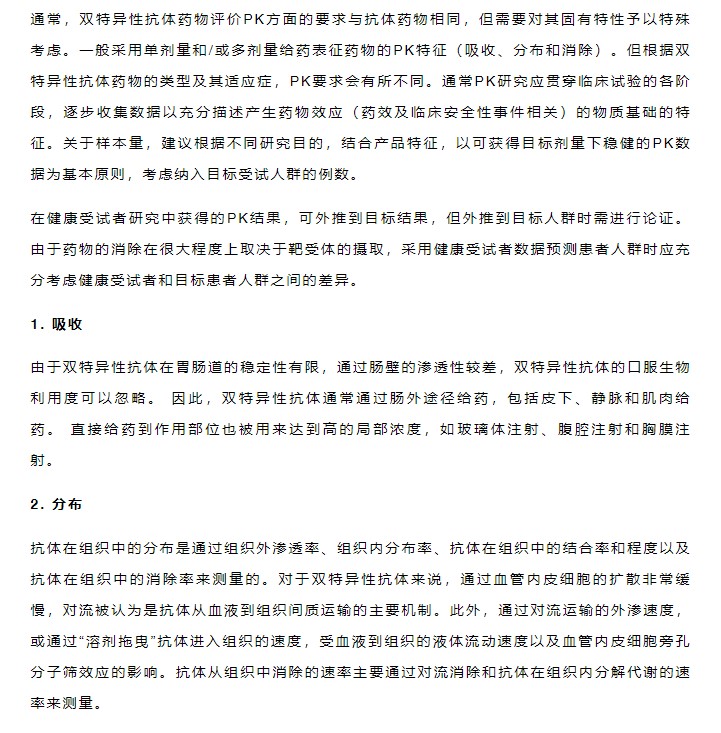 通常，双特异性抗体药物评价PK方面的要求与抗体药物相同，但需要对其固有特性予以特殊考虑。一般采用单剂量和/或多剂量给药表征药物的PK特征（吸收、分布和消除）。但根据双特异性抗体药物的类型及其适应症，PK要求会有所不同。通常PK研究应贯穿临床试验的各阶段，逐步收集数据以充分描述产生药物效应（药效及临床安全性事件相关）的物质基础的特征。关于样本量，建议根据不同研究目的，结合产品特征，以可获得目标剂量下稳健的PK数据为基本原则，考虑纳入目标受试人群的例数。

在健康受试者研究中获得的PK结果，可外推到目标结果，但外推到目标人群时需进行论证。由于药物的消除在很大程度上取决于靶受体的摄取，采用健康受试者数据预测患者人群时应充分考虑健康受试者和目标患者人群之间的差异。

1．吸收

由于双特异性抗体在胃肠道的稳定性有限，通过肠壁的渗透性较差，双特异性抗体的口服生物利用度可以忽略。 因此，双特异性抗体通常通过肠外途径给药，包括皮下、静脉和肌肉给药。 直接给药到作用部位也被用来达到高的局部浓度，如玻璃体注射、腹腔注射和胸膜注射。

2．分布

抗体在组织中的分布是通过组织外渗透率、组织内分布率、抗体在组织中的结合率和程度以及抗体在组织中的消除率来测量的。对于双特异性抗体来说，通过血管内皮细胞的扩散非常缓慢，对流被认为是抗体从血液到组织间质运输的主要机制。此外，通过对流运输的外渗速度，或通过“溶剂拖曳”抗体进入组织的速度，受血液到组织的液体流动速度以及血管内皮细胞旁孔分子筛效应的影响。抗体从组织中消除的速率主要通过对流消除和抗体在组织内分解代谢的速率来测量。